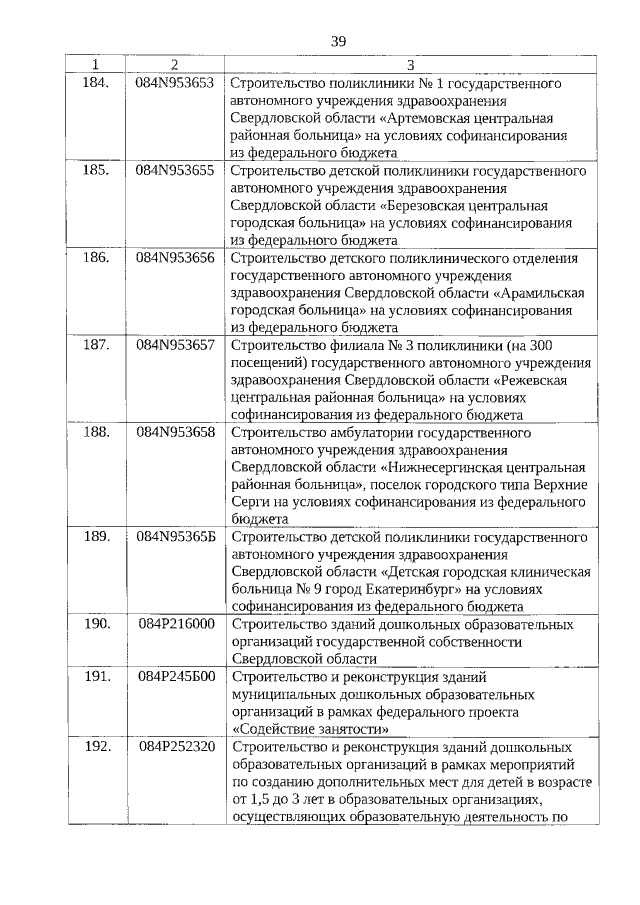 39

| 1 | 2 | 3 |
|---|---|---|
| 184. | 084N953653 | Строительство поликлиники № 1 государственного автономного учреждения здравоохранения Свердловской области «Артемовская центральная районная больница» на условиях софинансирования из федерального бюджета |
| 185. | 084N953655 | Строительство детской поликлиники государственного автономного учреждения здравоохранения Свердловской области «Березовская центральная городская больница» на условиях софинансирования из федерального бюджета |
| 186. | 084N953656 | Строительство детского поликлинического отделения государственного автономного учреждения здравоохранения Свердловской области «Арамильская городская больница» на условиях софинансирования из федерального бюджета |
| 187. | 084N953657 | Строительство филиала № 3 поликлиники (на 300 посещений) государственного автономного учреждения здравоохранения Свердловской области «Режевская центральная районная больница» на условиях софинансирования из федерального бюджета |
| 188. | 084N953658 | Строительство амбулатории государственного автономного учреждения здравоохранения Свердловской области «Нижнесергинская центральная районная больница», поселок городского типа Верхние Серги на условиях софинансирования из федерального бюджета |
| 189. | 084N95365Б | Строительство детской поликлиники государственного автономного учреждения здравоохранения Свердловской области «Детская городская клиническая больница № 9 город Екатеринбург» на условиях софинансирования из федерального бюджета |
| 190. | 084P216000 | Строительство зданий дошкольных образовательных организаций государственной собственности Свердловской области |
| 191. | 084P245Б00 | Строительство и реконструкция зданий муниципальных дошкольных образовательных организаций в рамках федерального проекта «Содействие занятости» |
| 192. | 084P252320 | Строительство и реконструкция зданий дошкольных образовательных организаций в рамках мероприятий по созданию дополнительных мест для детей в возрасте от 1,5 до 3 лет в образовательных организациях, осуществляющих образовательную деятельность по |